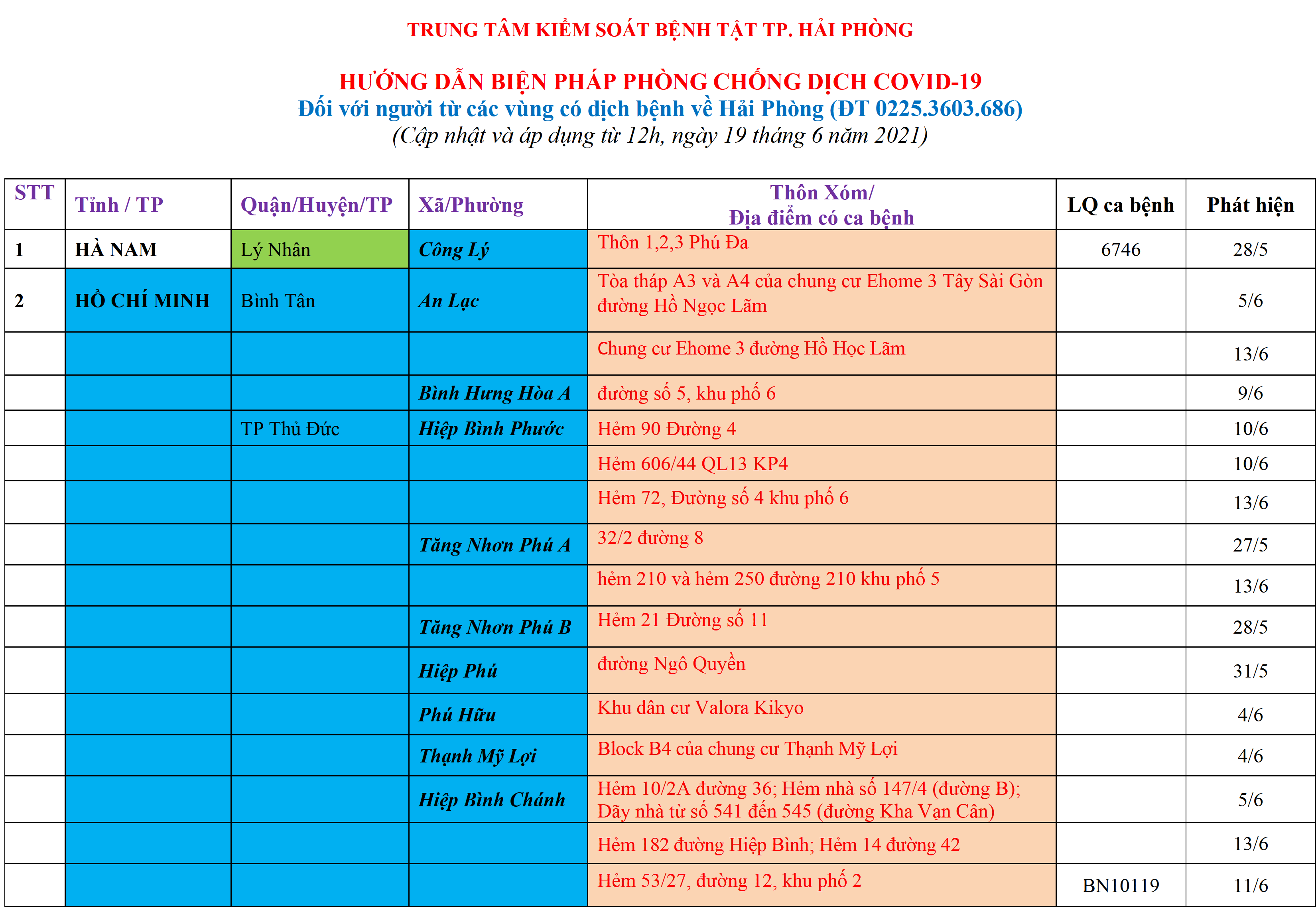 TRUNG TÂM KIỂM SOÁT BỆNH TẬT TP. HẢI PHÒNG

HƯỚNG DẪN BIỆN PHÁP PHÒNG CHỐNG DỊCH COVID-19
Đối với người từ các vùng có dịch bệnh về Hải Phòng (ĐT 0225.3603.686)
(Cập nhật và áp dụng từ 12h, ngày 19 tháng 6 năm 2021)

| STT | Tỉnh / TP | Quận/Huyện/TP | Xã/Phường | Thôn Xóm/ Địa điểm có ca bệnh | LQ ca bệnh | Phát hiện |
|---|---|---|---|---|---|---|
| 1 | HÀ NAM | Lý Nhân | Công Lý | Thôn 1,2,3 Phú Đa | 6746 | 28/5 |
| 2 | HỒ CHÍ MINH | Bình Tân | An Lạc | Tòa tháp A3 và A4 của chung cư Ehome 3 Tây Sài Gòn đường Hồ Ngọc Lãm | | 5/6 |
| | | | | Chung cư Ehome 3 đường Hồ Học Lãm | | 13/6 |
| | | | Bình Hưng Hòa A | đường số 5, khu phố 6 | | 9/6 |
| | | TP Thủ Đức | Hiệp Bình Phước | Hẻm 90 Đường 4 | | 10/6 |
| | | | | Hẻm 606/44 QL13 KP4 | | 10/6 |
| | | | | Hẻm 72, Đường số 4 khu phố 6 | | 13/6 |
| | | | Tăng Nhơn Phú A | 32/2 đường 8 | | 27/5 |
| | | | | hẻm 210 và hẻm 250 đường 210 khu phố 5 | | 13/6 |
| | | | Tăng Nhơn Phú B | Hẻm 21 Đường số 11 | | 28/5 |
| | | | Hiệp Phú | đường Ngô Quyền | | 31/5 |
| | | | Phú Hữu | Khu dân cư Valora Kikyo | | 4/6 |
| | | | Thạnh Mỹ Lợi | Block B4 của chung cư Thạnh Mỹ Lợi | | 4/6 |
| | | | Hiệp Bình Chánh | Hẻm 10/2A đường 36; Hẻm nhà số 147/4 (đường B); Dãy nhà từ số 541 đến 545 (đường Kha Vạn Cân) | | 5/6 |
| | | | | Hẻm 182 đường Hiệp Bình; Hẻm 14 đường 42 | | 13/6 |
| | | | | Hẻm 53/27, đường 12, khu phố 2 | BN10119 | 11/6 |